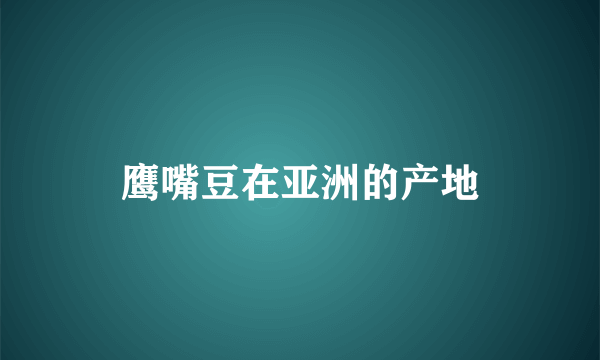 鹰嘴豆在亚洲的产地